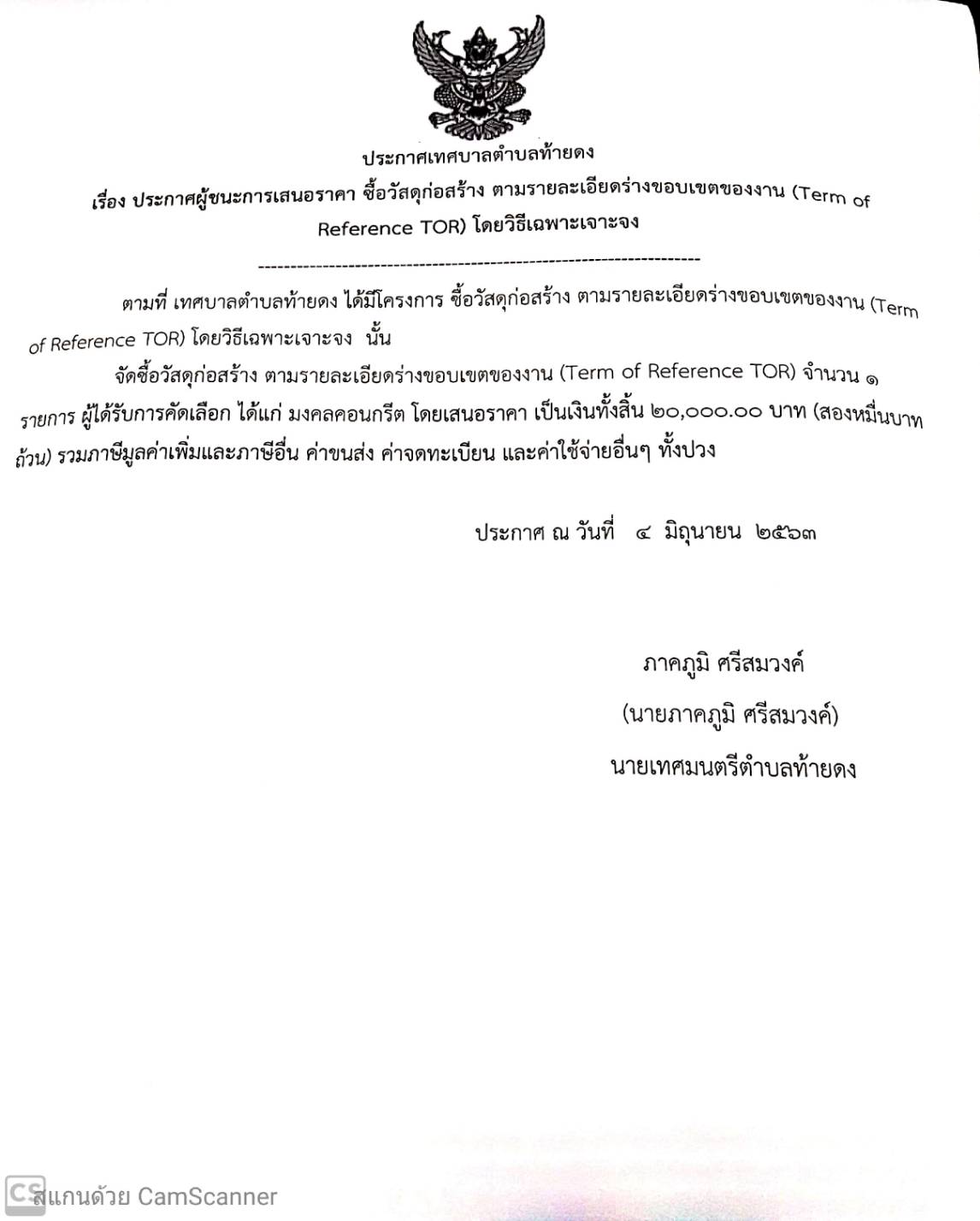 ประกาศเทศบาลตำบลท้ายดง

เรื่อง ประกาศผู้ชนะการเสนอราคา ซื้อวัสดุก่อสร้าง ตามรายละเอียดร่างขอบเขตของงาน (Term of Reference TOR) โดยวิธีเฉพาะเจาะจง

--------------------------------------------------------------------

ตามที่ เทศบาลตำบลท้ายดง ได้มีโครงการ ซื้อวัสดุก่อสร้าง ตามรายละเอียดร่างขอบเขตของงาน (Term of Reference TOR) โดยวิธีเฉพาะเจาะจง นั้น

จัดซื้อวัสดุก่อสร้าง ตามรายละเอียดร่างขอบเขตของงาน (Term of Reference TOR) จำนวน ๑ รายการ ผู้ได้รับการคัดเลือก ได้แก่ มงคลคอนกรีต โดยเสนอราคา เป็นเงินทั้งสิ้น ๒๐,๐๐๐.๐๐ บาท (สองหมื่นบาทถ้วน) รวมภาษีมูลค่าเพิ่มและภาษีอื่น ค่าขนส่ง ค่าจดทะเบียน และค่าใช้จ่ายอื่นๆ ทั้งปวง

ประกาศ ณ วันที่ ๔ มิถุนายน ๒๕๖๓

ภาคภูมิ ศรีสมวงค์

(นายภาคภูมิ ศรีสมวงค์)

นายเทศมนตรีตำบลท้ายดง

CS สแกนด้วย CamScanner